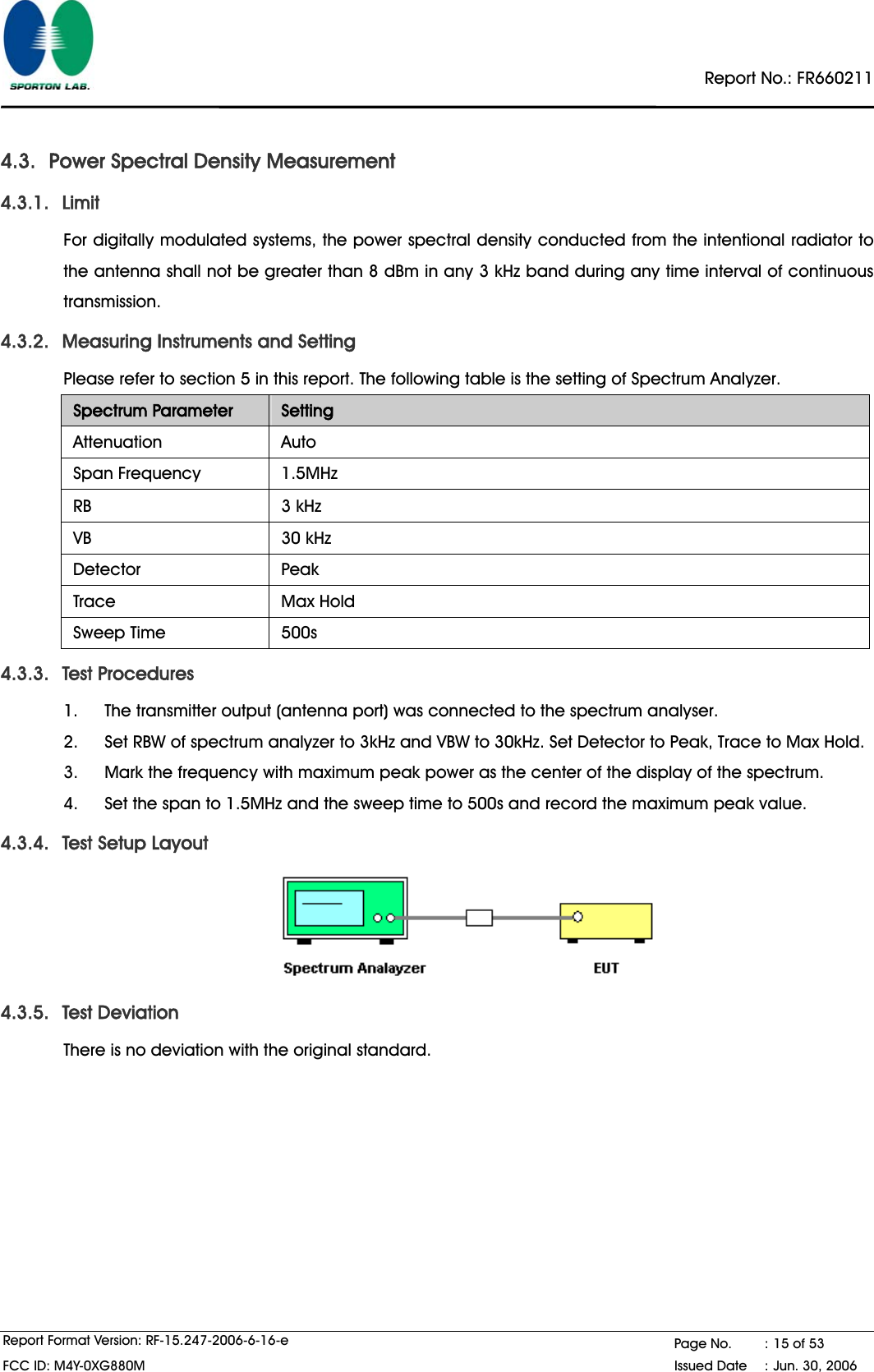 SPORTON LAB.

Report No.: FR660211

4.3. Power Spectral Density Measurement

4.3.1. Limit

For digitally modulated systems, the power spectral density conducted from the intentional radiator to the antenna shall not be greater than 8 dBm in any 3 kHz band during any time interval of continuous transmission.

4.3.2. Measuring Instruments and Setting

Please refer to section 5 in this report. The following table is the setting of Spectrum Analyzer.

| Spectrum Parameter | Setting |
|---|---|
| Attenuation | Auto |
| Span Frequency | 1.5MHz |
| RB | 3 kHz |
| VB | 30 kHz |
| Detector | Peak |
| Trace | Max Hold |
| Sweep Time | 500s |

4.3.3. Test Procedures

1. The transmitter output (antenna port) was connected to the spectrum analyser.
2. Set RBW of spectrum analyzer to 3kHz and VBW to 30kHz. Set Detector to Peak, Trace to Max Hold.
3. Mark the frequency with maximum peak power as the center of the display of the spectrum.
4. Set the span to 1.5MHz and the sweep time to 500s and record the maximum peak value.

4.3.4. Test Setup Layout

Spectrum Analayzer

EUT

4.3.5. Test Deviation

There is no deviation with the original standard.

Report Format Version: RF-15.247-2006-6-16-e
FCC ID: M4Y-0XG880M
Page No. : 15 of 53
Issued Date : Jun. 30, 2006